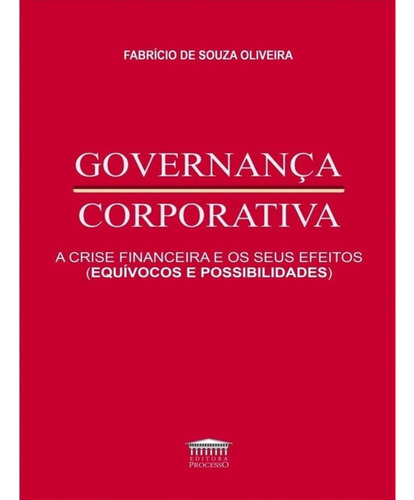 FABRÍCIO DE SOUZA OLIVEIRA

GOVERNANÇA
CORPORATIVA

A CRISE FINANCEIRA E OS SEUS EFEITOS
(EQUÍVOCOS E POSSIBILIDADES)

EDITORA
PROCESSO